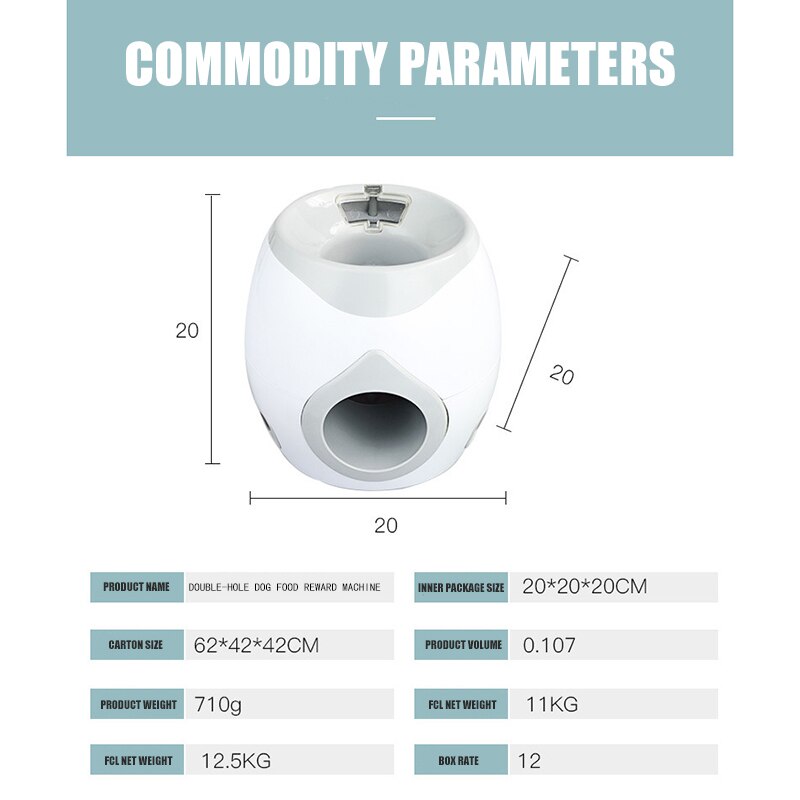 COMMODITY PARAMETERS

20

20

20

PRODUCT NAME
DOUBLE-HOLE DOG FOOD REWARD MACHINE

CARTON SIZE
62*42*42CM

PRODUCT WEIGHT
710g

FCL NET WEIGHT
12.5KG

INNER PACKAGE SIZE
20*20*20CM

PRODUCT VOLUME
0.107

FCL NET WEIGHT
11KG

BOX RATE
12